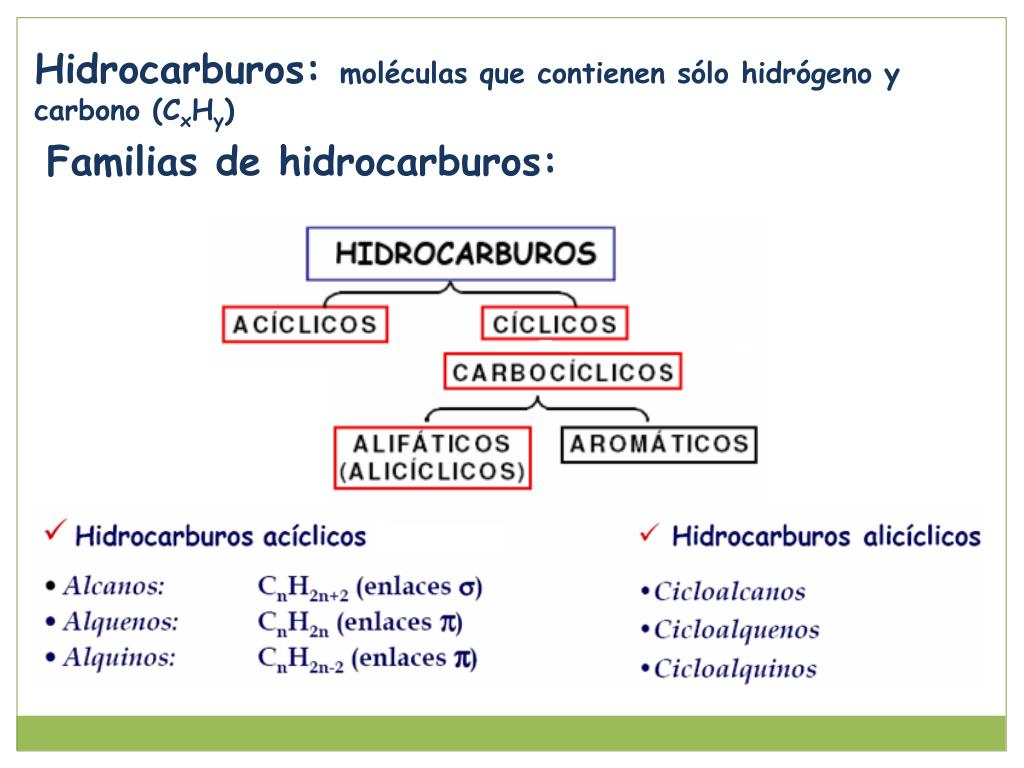 Hidrocarburos: moléculas que contienen sólo hidrógeno y carbono ($C_xH_y$)

Familias de hidrocarburos:

HIDROCARBUROS

ACÍCLICOS

CÍCLICOS

CARBOCÍCLICOS

ALIFÁTICOS (ALICÍCLICOS)

AROMÁTICOS

✓ Hidrocarburos acíclicos

• Alcanos: $C_nH_{2n+2}$ (enlaces $\sigma$)
• Alquenos: $C_nH_{2n}$ (enlaces $\pi$)
• Alquinos: $C_nH_{2n-2}$ (enlaces $\pi$)

✓ Hidrocarburos alicíclicos

•Cicloalcanos
•Cicloalquenos
•Cicloalquinos